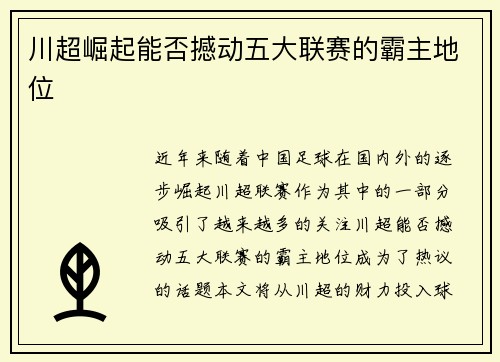 川超崛起能否撼动五大联赛的霸主地位

近年来随着中国足球在国内外的逐步崛起川超联赛作为其中的一部分吸引了越来越多的关注川超能否撼动五大联赛的霸主地位成为了热议的话题本文将从川超的财力投入球